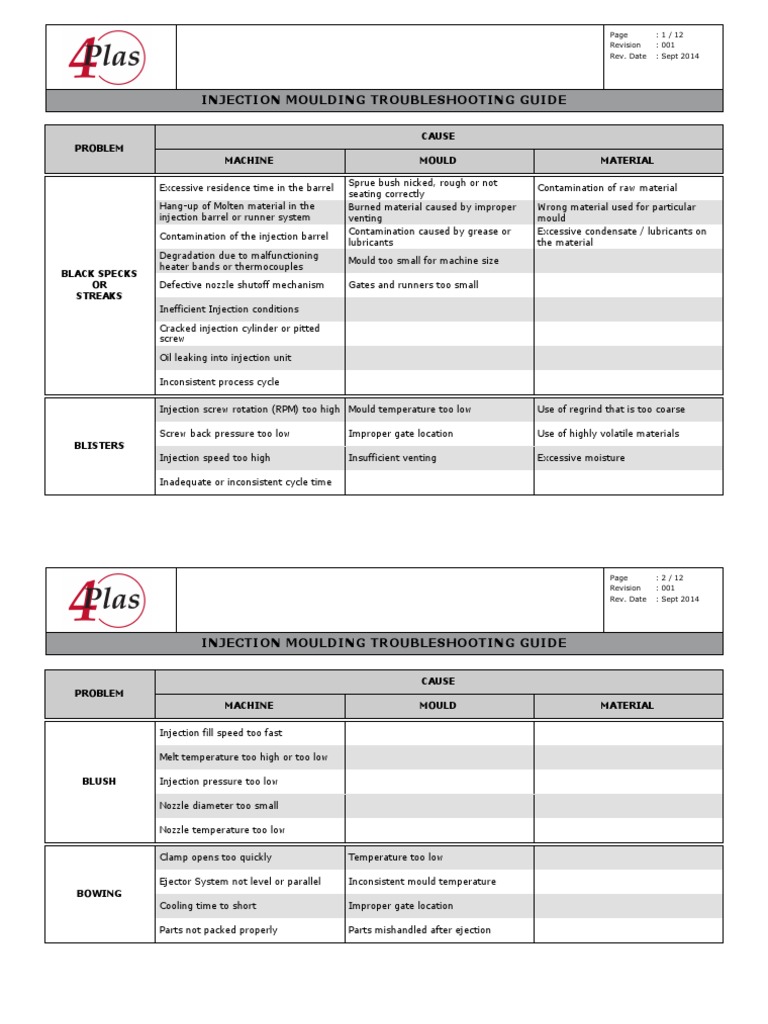 4Plas

Page : 1 / 12
Revision : 001
Rev. Date : Sept 2014

INJECTION MOULDING TROUBLESHOOTING GUIDE

| PROBLEM | CAUSE | | |
|---|---|---|---|
| | MACHINE | MOULD | MATERIAL |
| BLACK SPECKS OR STREAKS | Excessive residence time in the barrel | Sprue bush nicked, rough or not seating correctly | Contamination of raw material |
| | Hang-up of Molten material in the injection barrel or runner system | Burned material caused by improper venting | Wrong material used for particular mould |
| | Contamination of the injection barrel | Contamination caused by grease or lubricants | Excessive condensate / lubricants on the material |
| | Degradation due to malfunctioning heater bands or thermocouples | Mould too small for machine size | |
| | Defective nozzle shutoff mechanism | Gates and runners too small | |
| | Inefficient Injection conditions | | |
| | Cracked injection cylinder or pitted screw | | |
| | Oil leaking into injection unit | | |
| | Inconsistent process cycle | | |
| BLISTERS | Injection screw rotation (RPM) too high | Mould temperature too low | Use of regrind that is too coarse |
| | Screw back pressure too low | Improper gate location | Use of highly volatile materials |
| | Injection speed too high | Insufficient venting | Excessive moisture |
| | Inadequate or inconsistent cycle time | | |

4Plas

Page : 2 / 12
Revision : 001
Rev. Date : Sept 2014

INJECTION MOULDING TROUBLESHOOTING GUIDE

| PROBLEM | CAUSE | | |
|---|---|---|---|
| | MACHINE | MOULD | MATERIAL |
| BLUSH | Injection fill speed too fast | | |
| | Melt temperature too high or too low | | |
| | Injection pressure too low | | |
| | Nozzle diameter too small | | |
| | Nozzle temperature too low | | |
| BOWING | Clamp opens too quickly | Temperature too low | |
| | Ejector System not level or parallel | Inconsistent mould temperature | |
| | Cooling time to short | Improper gate location | |
| | Parts not packed properly | Parts mishandled after ejection | |